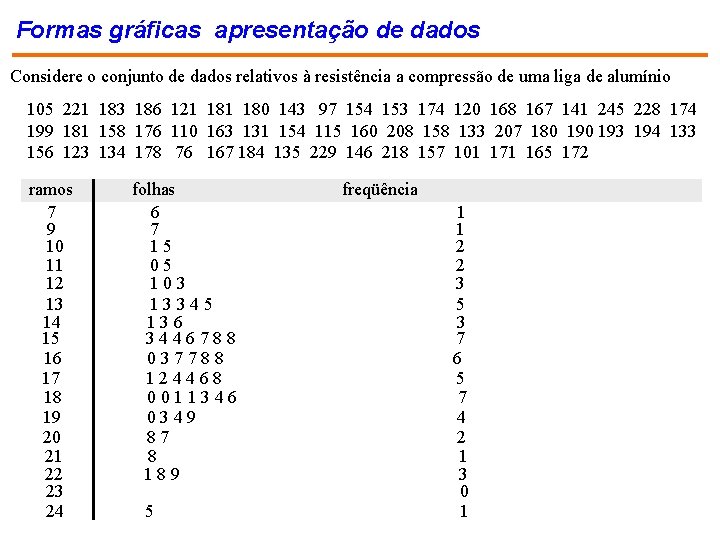 Formas gráficas apresentação de dados

Considere o conjunto de dados relativos à resistência a compressão de uma liga de alumínio

105 221 183 186 121 181 180 143 97 154 153 174 120 168 167 141 245 228 174
199 181 158 176 110 163 131 154 115 160 208 158 133 207 180 190 193 194 133
156 123 134 178 76 167 184 135 229 146 218 157 101 171 165 172

| ramos | folhas | freqüência |
|---|---|---|
| 7 | 6 | 1 |
| 9 | 7 | 1 |
| 10 | 1 5 | 2 |
| 11 | 0 5 | 2 |
| 12 | 1 0 3 | 3 |
| 13 | 1 3 3 4 5 | 5 |
| 14 | 1 3 6 | 3 |
| 15 | 3 4 4 6 7 8 8 | 7 |
| 16 | 0 3 7 7 8 8 | 6 |
| 17 | 1 2 4 4 6 8 | 5 |
| 18 | 0 0 1 1 3 4 6 | 7 |
| 19 | 0 3 4 9 | 4 |
| 20 | 8 7 | 2 |
| 21 | 8 | 1 |
| 22 | 1 8 9 | 3 |
| 23 | | 0 |
| 24 | 5 | 1 |